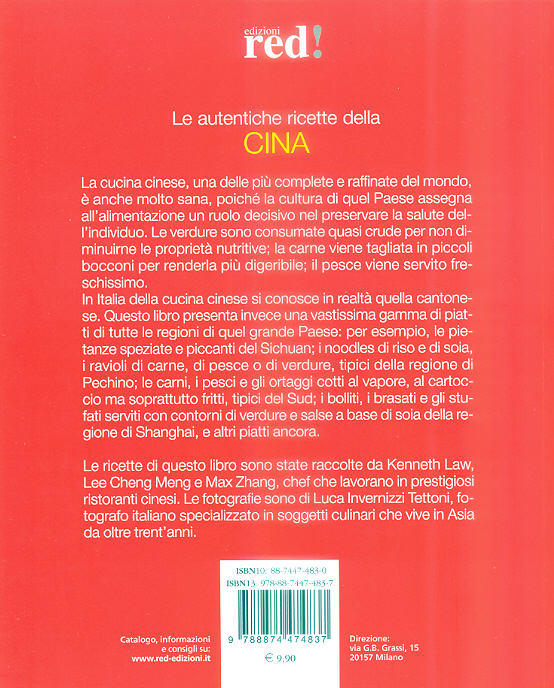 edizioni
red!

Le autentiche ricette della
CINA

La cucina cinese, una delle più complete e raffinate del mondo, è anche molto sana, poiché la cultura di quel Paese assegna all'alimentazione un ruolo decisivo nel preservare la salute dell'individuo. Le verdure sono consumate quasi crude per non diminuirne le proprietà nutritive; la carne viene tagliata in piccoli bocconi per renderla più digeribile; il pesce viene servito freschissimo.
In Italia della cucina cinese si conosce in realtà quella cantonese. Questo libro presenta invece una vastissima gamma di piatti di tutte le regioni di quel grande Paese: per esempio, le pietanze speziate e piccanti del Sichuan; i noodles di riso e di soia, i ravioli di carne, di pesce o di verdure, tipici della regione di Pechino; le carni, i pesci e gli ortaggi cotti al vapore, al cartoccio ma soprattutto fritti, tipici del Sud; i bolliti, i brasati e gli stufati serviti con contorni di verdure e salse a base di soia della regione di Shanghai, e altri piatti ancora.

Le ricette di questo libro sono state raccolte da Kenneth Law, Lee Cheng Meng e Max Zhang, chef che lavorano in prestigiosi ristoranti cinesi. Le fotografie sono di Luca Invernizzi Tettoni, fotografo italiano specializzato in soggetti culinari che vive in Asia da oltre trent'anni.

ISBN10: 88-7447-483-0
ISBN13: 978-88-7447-483-7

9 788874 474837

€ 9,90

Catalogo, informazioni e consigli su:
www.red-edizioni.it

Direzione:
via G.B. Grassi, 15
20157 Milano